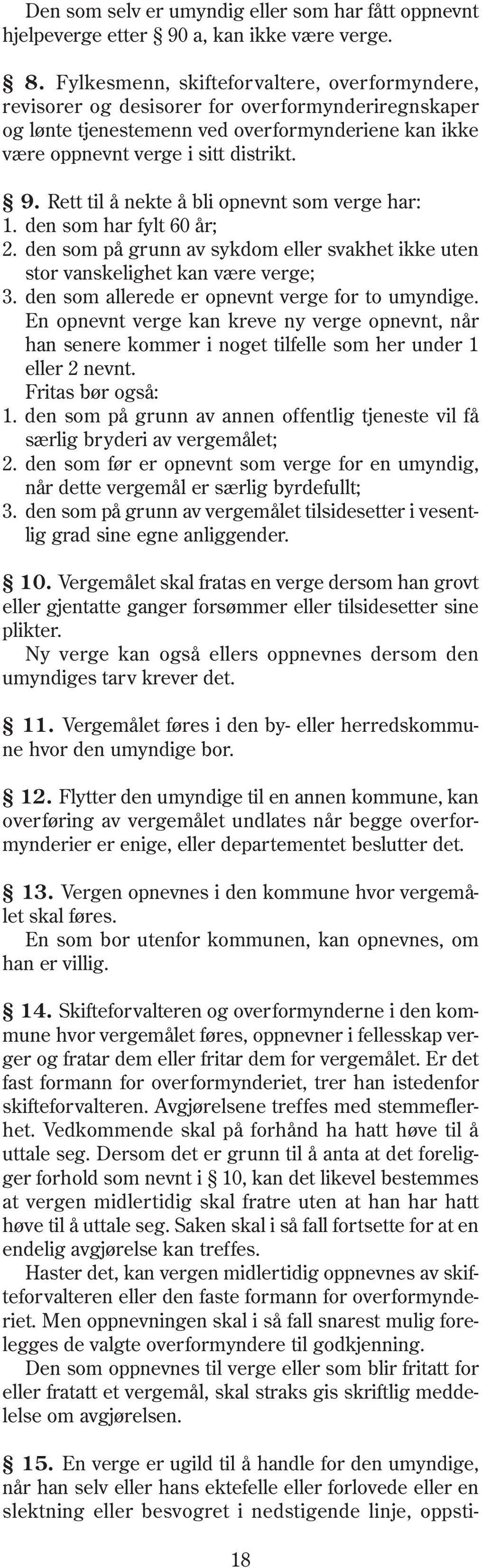 Den som selv er umyndig eller som har fått oppnevnt hjelpeverge etter § 90 a, kan ikke være verge.

§ 8. Fylkesmenn, skifteforvaltere, overformyndere, revisorer og desisorer for overformynderiregnskaper og lønte tjenestemenn ved overformynderiene kan ikke være oppnevnt verge i sitt distrikt.

§ 9. Rett til å nekte å bli opnevnt som verge har:
1. den som har fylt 60 år;
2. den som på grunn av sykdom eller svakhet ikke uten stor vanskelighet kan være verge;
3. den som allerede er opnevnt verge for to umyndige.
En opnevnt verge kan kreve ny verge opnevnt, når han senere kommer i noget tilfelle som her under 1 eller 2 nevnt.
Fritas bør også:
1. den som på grunn av annen offentlig tjeneste vil få særlig bryderi av vergemålet;
2. den som før er opnevnt som verge for en umyndig, når dette vergemål er særlig byrdefullt;
3. den som på grunn av vergemålet tilsidesetter i vesentlig grad sine egne anliggender.

§ 10. Vergemålet skal fratas en verge dersom han grovt eller gjentatte ganger forsømmer eller tilsidesetter sine plikter.
Ny verge kan også ellers oppnevnes dersom den umyndiges tarv krever det.

§ 11. Vergemålet føres i den by- eller herredskommune hvor den umyndige bor.

§ 12. Flytter den umyndige til en annen kommune, kan overføring av vergemålet undlates når begge overformynderier er enige, eller departementet beslutter det.

§ 13. Vergen opnevnes i den kommune hvor vergemålet skal føres.
En som bor utenfor kommunen, kan opnevnes, om han er villig.

§ 14. Skifteforvalteren og overformynderne i den kommune hvor vergemålet føres, oppnevner i fellesskap verger og fratar dem eller fritar dem for vergemålet. Er det fast formann for overformynderiet, trer han istedenfor skifteforvalteren. Avgjørelsene treffes med stemmeflerhet. Vedkommende skal på forhånd ha hatt høve til å uttale seg. Dersom det er grunn til å anta at det foreligger forhold som nevnt i § 10, kan det likevel bestemmes at vergen midlertidig skal fratre uten at han har hatt høve til å uttale seg. Saken skal i så fall fortsette for at en endelig avgjørelse kan treffes.
Haster det, kan vergen midlertidig oppnevnes av skifteforvalteren eller den faste formann for overformynderiet. Men oppnevningen skal i så fall snarest mulig forelegges de valgte overformyndere til godkjenning.
Den som oppnevnes til verge eller som blir fritatt for eller fratatt et vergemål, skal straks gis skriftlig meddelelse om avgjørelsen.

§ 15. En verge er ugild til å handle for den umyndige, når han selv eller hans ektefelle eller forlovede eller en slektning eller besvogret i nedstigende linje, oppsti-

18